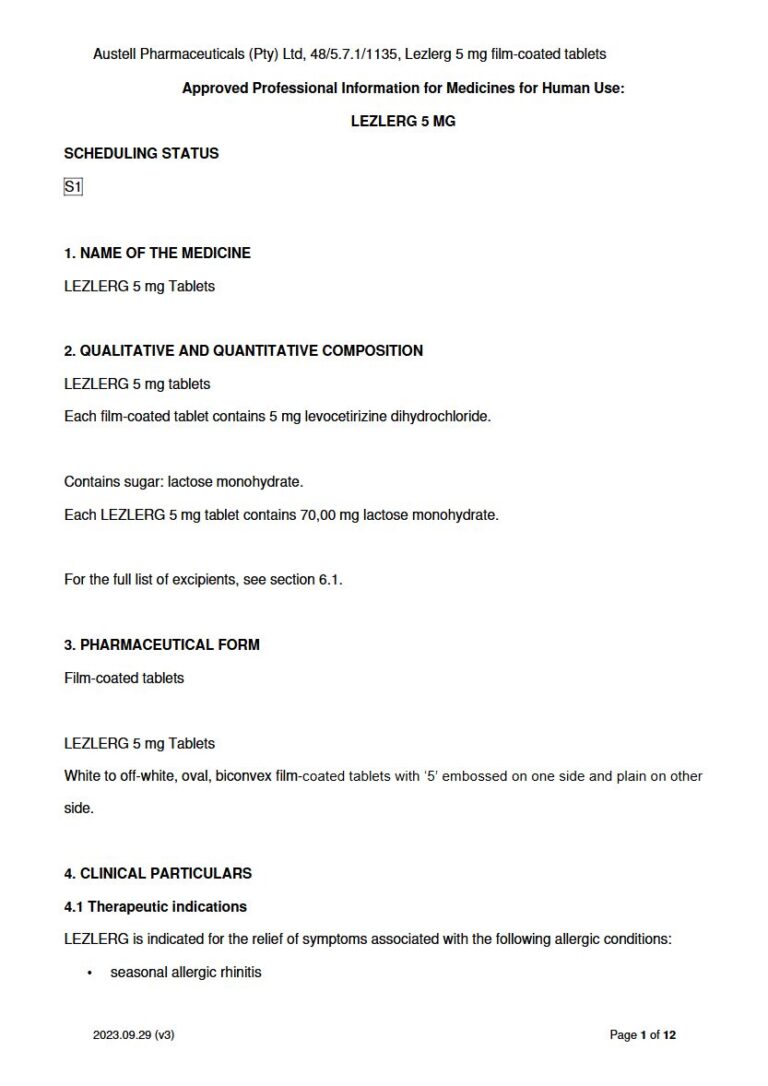 Austell Pharmaceuticals (Pty) Ltd, 48/5.7.1/1135, Lezlerg 5 mg film-coated tablets

Approved Professional Information for Medicines for Human Use:

LEZLERG 5 MG

SCHEDULING STATUS

S1

1. NAME OF THE MEDICINE

LEZLERG 5 mg Tablets

2. QUALITATIVE AND QUANTITATIVE COMPOSITION

LEZLERG 5 mg tablets

Each film-coated tablet contains 5 mg levocetirizine dihydrochloride.

Contains sugar: lactose monohydrate.

Each LEZLERG 5 mg tablet contains 70,00 mg lactose monohydrate.

For the full list of excipients, see section 6.1.

3. PHARMACEUTICAL FORM

Film-coated tablets

LEZLERG 5 mg Tablets

White to off-white, oval, biconvex film-coated tablets with '5' embossed on one side and plain on other side.

4. CLINICAL PARTICULARS

4.1 Therapeutic indications

LEZLERG is indicated for the relief of symptoms associated with the following allergic conditions:

• seasonal allergic rhinitis

2023.09.29 (v3)

Page 1 of 12